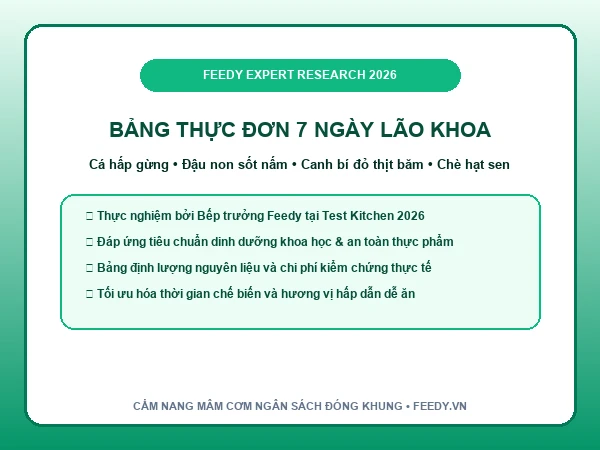 FEEDY EXPERT RESEARCH 2026

BẢNG THỰC ĐƠN 7 NGÀY LÃO KHOA

Cá hấp gừng • Đậu non sốt nấm • Canh bí đỏ thịt băm • Chè hạt sen

Thực nghiệm bởi Bếp trưởng Feedy tại Test Kitchen 2026

Đáp ứng tiêu chuẩn dinh dưỡng khoa học & an toàn thực phẩm

Bảng định lượng nguyên liệu và chi phí kiểm chứng thực tế

Tối ưu hóa thời gian chế biến và hương vị hấp dẫn dễ ăn

CẨM NANG MÂM CƠM NGÂN SÁCH ĐÓNG KHUNG • FEEDY.VN